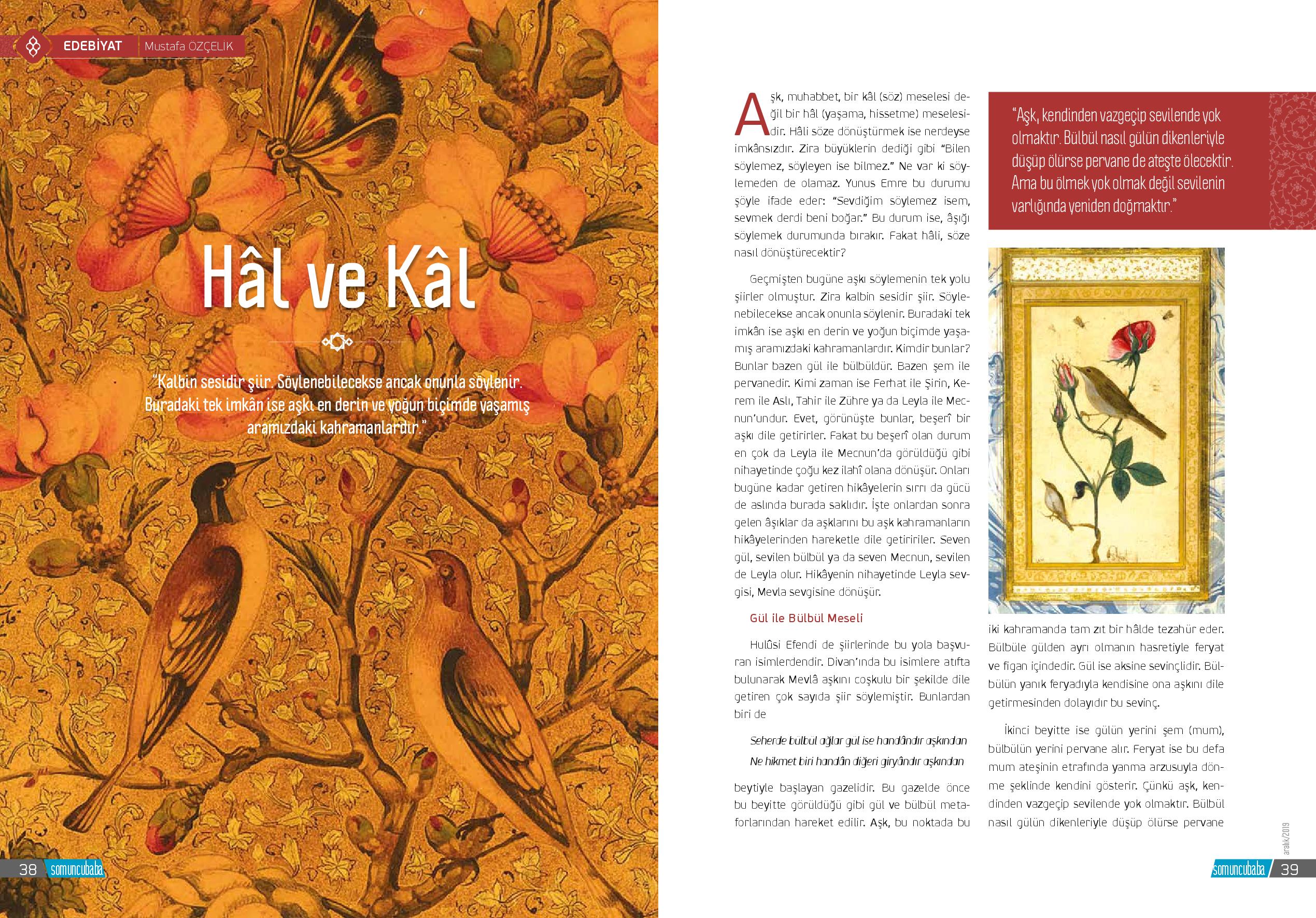 EDEBİYAT Mustafa ÖZÇELİK

Hâl ve Kâl

"Kalbin sesidir şiir. Söylenebilecekse ancak onunla söylenir. Buradaki tek imkân ise aşkı en derin ve yoğun biçimde yaşamış aramızdaki kahramanlardır."

38 somuncubaba

Aşk, muhabbet, bir kâl (söz) meselesi değil bir hâl (yaşama, hissetme) meselesidir. Hâli söze dönüştürmek ise nerdeyse imkânsızdır. Zira büyüklerin dediği gibi "Bilen söylemez, söyleyen ise bilmez." Ne var ki söylemeden de olamaz. Yunus Emre bu durumu şöyle ifade eder: "Sevdiğim söylemez isem, sevmek derdi beni boğar." Bu durum ise, âşığı söylemek durumunda bırakır. Fakat hâli, söze nasıl dönüştürecektir?

Geçmişten bugüne aşkı söylemenin tek yolu şiirler olmuştur. Zira kalbin sesidir şiir. Söylenebilecekse ancak onunla söylenir. Buradaki tek imkân ise aşkı en derin ve yoğun biçimde yaşamış aramızdaki kahramanlardır. Kimdir bunlar? Bunlar bazen gül ile bülbüldür. Bazen şem ile pervanedir. Kimi zaman ise Ferhat ile Şirin, Kerem ile Aslı, Tahir ile Zühre ya da Leyla ile Mecnun'undur. Evet, görünüşte bunlar, beşerî bir aşkı dile getirirler. Fakat bu beşerî olan durum en çok da Leyla ile Mecnun'da görüldüğü gibi nihayetinde çoğu kez ilahî olana dönüşür. Onları bugüne kadar getiren hikâyelerin sırrı da gücü de aslında burada saklıdır. İşte onlardan sonra gelen âşıklar da aşklarını bu aşk kahramanların hikâyelerinden hareketle dile getiririler. Seven gül, sevilen bülbül ya da seven Mecnun, sevilen de Leyla olur. Hikâyenin nihayetinde Leyla sevgisi, Mevla sevgisine dönüşür.

Gül ile Bülbül Meseli

Hulûsi Efendi de şiirlerinde bu yola başvuran isimlerdendir. Divan'ında bu isimlere atıfta bulunarak Mevlâ aşkını coşkulu bir şekilde dile getiren çok sayıda şiir söylemiştir. Bunlardan biri de

Seherde bülbül ağlar gül ise handândır aşkından
Ne hikmet biri handân diğeri giryândır aşkından

beytiyle başlayan gazelidir. Bu gazelde önce bu beyitte görüldüğü gibi gül ve bülbül metaforlarından hareket edilir. Aşk, bu noktada bu

"Aşk, kendinden vazgeçip sevilende yok olmaktır. Bülbül nasıl gülün dikenleriyle düşüp ölürse pervane de ateşte ölecektir. Ama bu ölmek yok olmak değil sevilenin varlığında yeniden doğmaktır."

iki kahramanda tam zıt bir hâlde tezahür eder. Bülbüle gülden ayrı olmanın hasretiyle feryat ve figan içindedir. Gül ise aksine sevinçlidir. Bülbülün yanık feryadıyla kendisine ona aşkını dile getirmesinden dolayıdır bu sevinç.

İkinci beyitte ise gülün yerini şem (mum), bülbülün yerini pervane alır. Feryat ise bu defa mum ateşinin etrafında yanma arzusuyla dönme şeklinde kendini gösterir. Çünkü aşk, kendinden vazgeçip sevilende yok olmaktır. Bülbül nasıl gülün dikenleriyle düşüp ölürse pervane

aralık/2019

somuncubaba 39